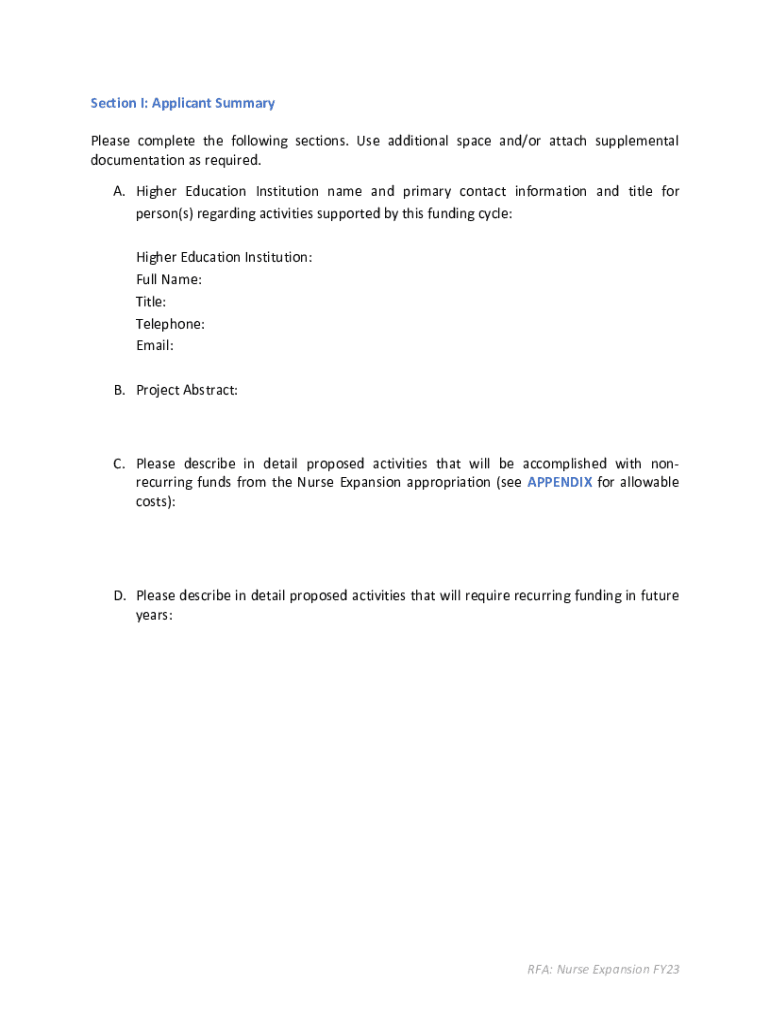 Section I: Applicant Summary

Please complete the following sections. Use additional space and/or attach supplemental documentation as required.

A. Higher Education Institution name and primary contact information and title for person(s) regarding activities supported by this funding cycle:

Higher Education Institution:
Full Name:
Title:
Telephone:
Email:

B. Project Abstract:

C. Please describe in detail proposed activities that will be accomplished with non-recurring funds from the Nurse Expansion appropriation (see APPENDIX for allowable costs):

D. Please describe in detail proposed activities that will require recurring funding in future years:

RFA: Nurse Expansion FY23